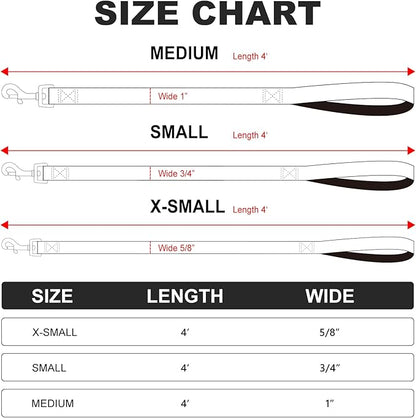 SIZE CHART

MEDIUM Length 4'

Wide 1"

SMALL Length 4'

Wide 3/4"

X-SMALL Length 4'

Wide 5/8"

| SIZE | LENGTH | WIDE |
|---|---|---|
| X-SMALL | 4' | 5/8" |
| SMALL | 4' | 3/4" |
| MEDIUM | 4' | 1" |